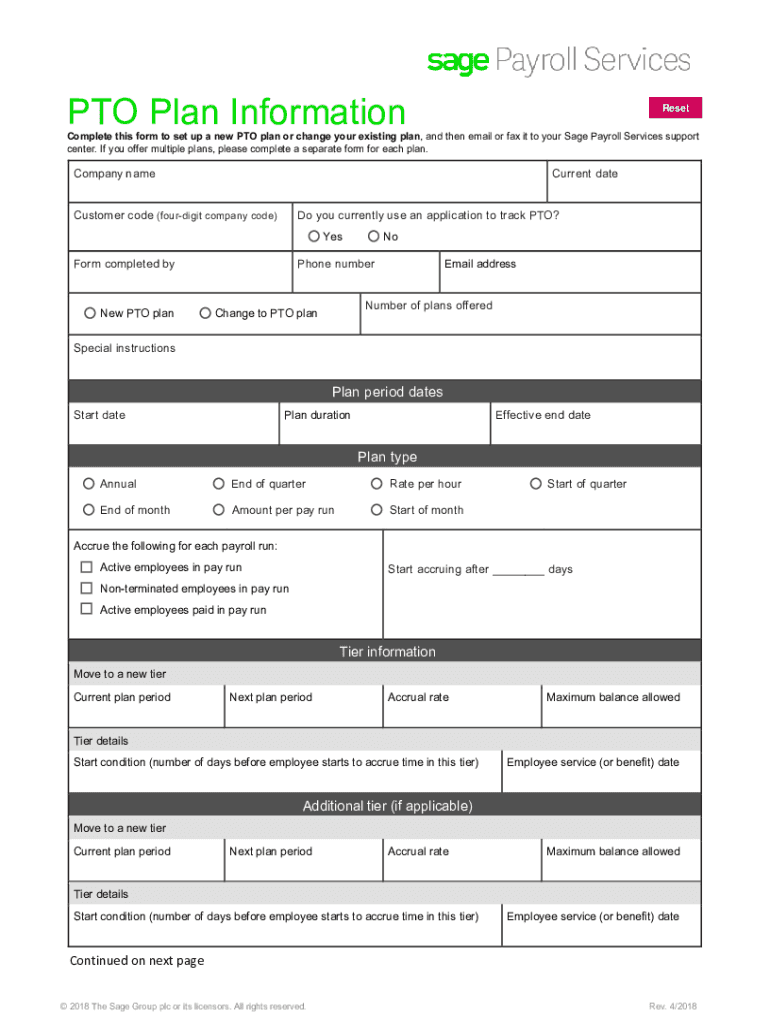 sage Payroll Services

PTO Plan Information

Reset

Complete this form to set up a new PTO plan or change your existing plan, and then email or fax it to your Sage Payroll Services support center. If you offer multiple plans, please complete a separate form for each plan.

Company name

Current date

Customer code (four-digit company code)

Do you currently use an application to track PTO?

Yes

No

Form completed by

Phone number

Email address

New PTO plan

Change to PTO plan

Number of plans offered

Special instructions

Plan period dates

Start date

Plan duration

Effective end date

Plan type

Annual

End of quarter

Rate per hour

Start of quarter

End of month

Amount per pay run

Start of month

Accrue the following for each payroll run:

Active employees in pay run

Non-terminated employees in pay run

Active employees paid in pay run

Start accruing after ________ days

Tier information

Move to a new tier

Current plan period

Next plan period

Accrual rate

Maximum balance allowed

Tier details

Start condition (number of days before employee starts to accrue time in this tier)

Employee service (or benefit) date

Additional tier (if applicable)

Move to a new tier

Current plan period

Next plan period

Accrual rate

Maximum balance allowed

Tier details

Start condition (number of days before employee starts to accrue time in this tier)

Employee service (or benefit) date

Continued on next page

© 2018 The Sage Group plc or its licensors. All rights reserved.

Rev. 4/2018